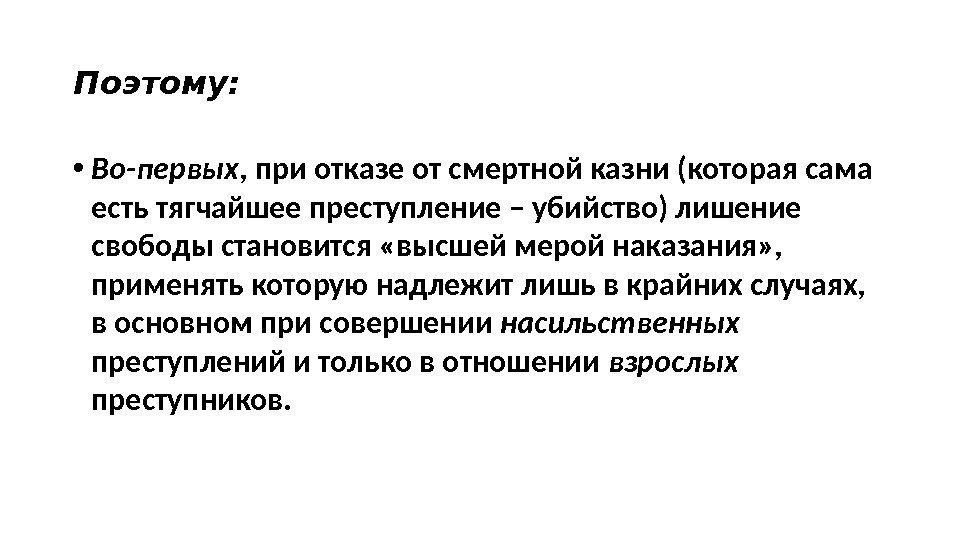 Поэтому:

• Во-первых, при отказе от смертной казни (которая сама есть тягчайшее преступление – убийство) лишение свободы становится «высшей мерой наказания», применять которую надлежит лишь в крайних случаях, в основном при совершении насильственных преступлений и только в отношении взрослых преступников.